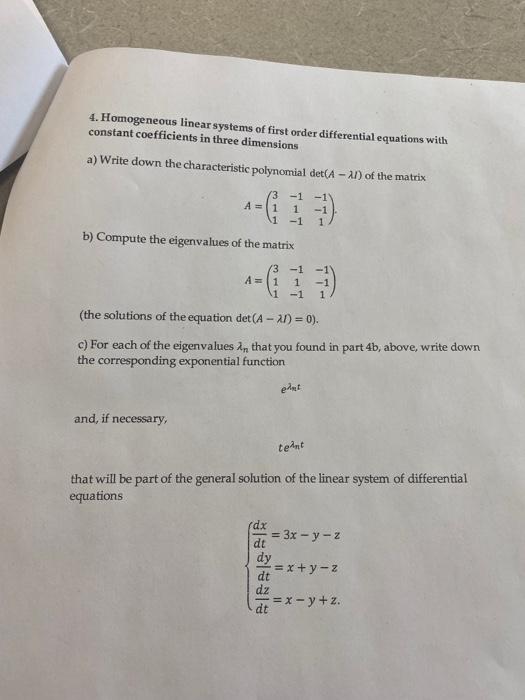 4. Homogeneous linear systems of first order differential equations with constant coefficients in three dimensions

a) Write down the characteristic polynomial $\det(A - \lambda I)$ of the matrix

$A = \begin{pmatrix} 3 & -1 & -1 \\ 1 & 1 & -1 \\ 1 & -1 & 1 \end{pmatrix}.$

b) Compute the eigenvalues of the matrix

$A = \begin{pmatrix} 3 & -1 & -1 \\ 1 & 1 & -1 \\ 1 & -1 & 1 \end{pmatrix}$

(the solutions of the equation $\det(A - \lambda I) = 0$).

c) For each of the eigenvalues $\lambda_n$ that you found in part 4b, above, write down the corresponding exponential function

$e^{\lambda_n t}$

and, if necessary,

$te^{\lambda_n t}$

that will be part of the general solution of the linear system of differential equations

$\begin{cases} \frac{dx}{dt} = 3x - y - z \\ \frac{dy}{dt} = x + y - z \\ \frac{dz}{dt} = x - y + z. \end{cases}$